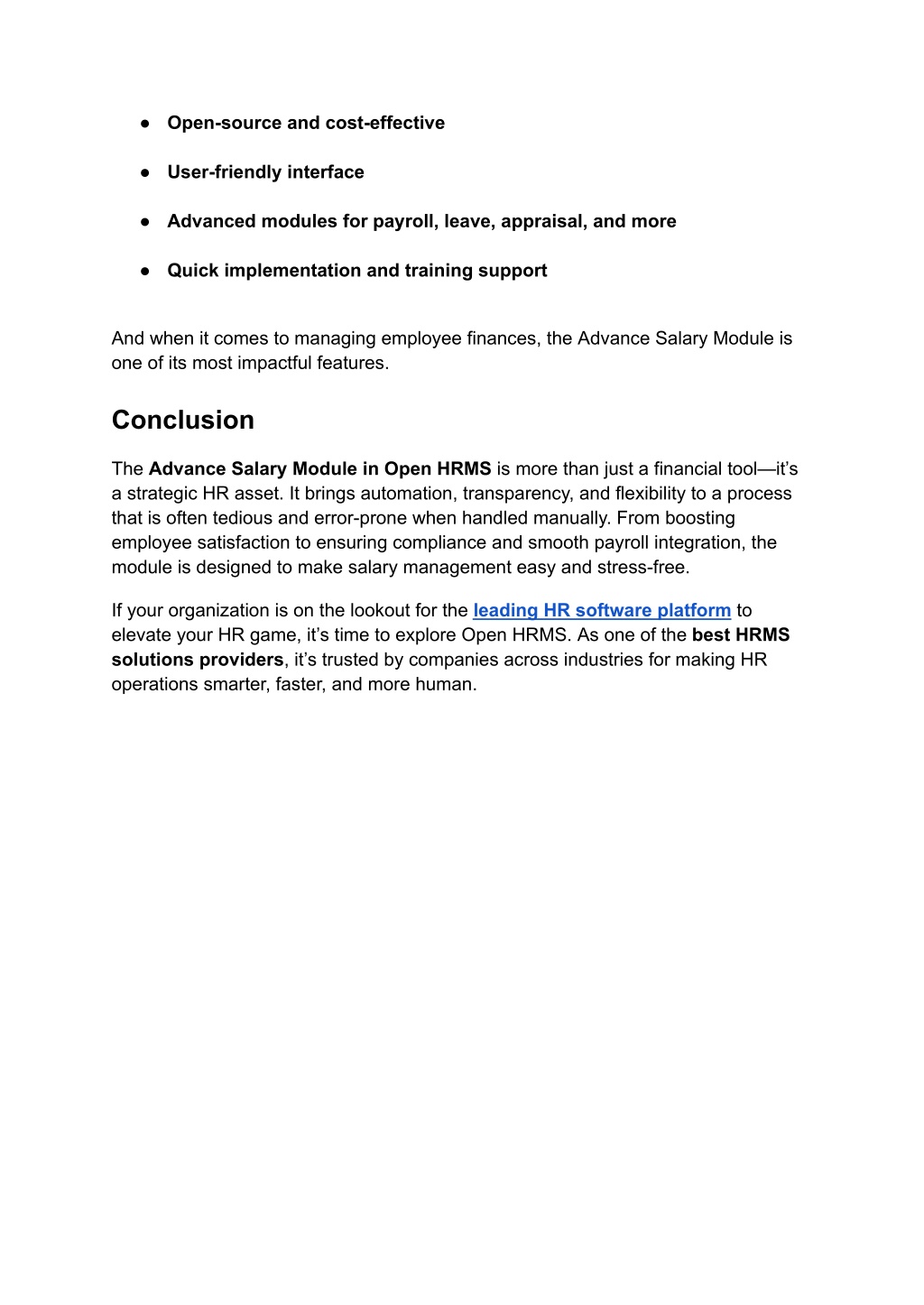 ● Open-source and cost-effective

● User-friendly interface

● Advanced modules for payroll, leave, appraisal, and more

● Quick implementation and training support

And when it comes to managing employee finances, the Advance Salary Module is one of its most impactful features.

Conclusion

The Advance Salary Module in Open HRMS is more than just a financial tool—it's a strategic HR asset. It brings automation, transparency, and flexibility to a process that is often tedious and error-prone when handled manually. From boosting employee satisfaction to ensuring compliance and smooth payroll integration, the module is designed to make salary management easy and stress-free.

If your organization is on the lookout for the leading HR software platform to elevate your HR game, it's time to explore Open HRMS. As one of the best HRMS solutions providers, it's trusted by companies across industries for making HR operations smarter, faster, and more human.